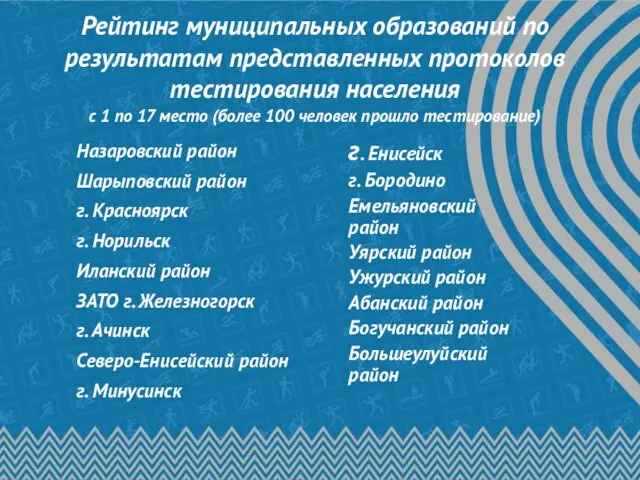 Рейтинг муниципальных образований по результатам представленных протоколов тестирования населения
с 1 по 17 место (более 100 человек прошло тестирование)

Назаровский район
Шарыповский район
г. Красноярск
г. Норильск
Иланский район
ЗАТО г. Железногорск
г. Ачинск
Северо-Енисейский район
г. Минусинск

г. Енисейск
г. Бородино
Емельяновский район
Уярский район
Ужурский район
Абанский район
Богучанский район
Большеулуйский район